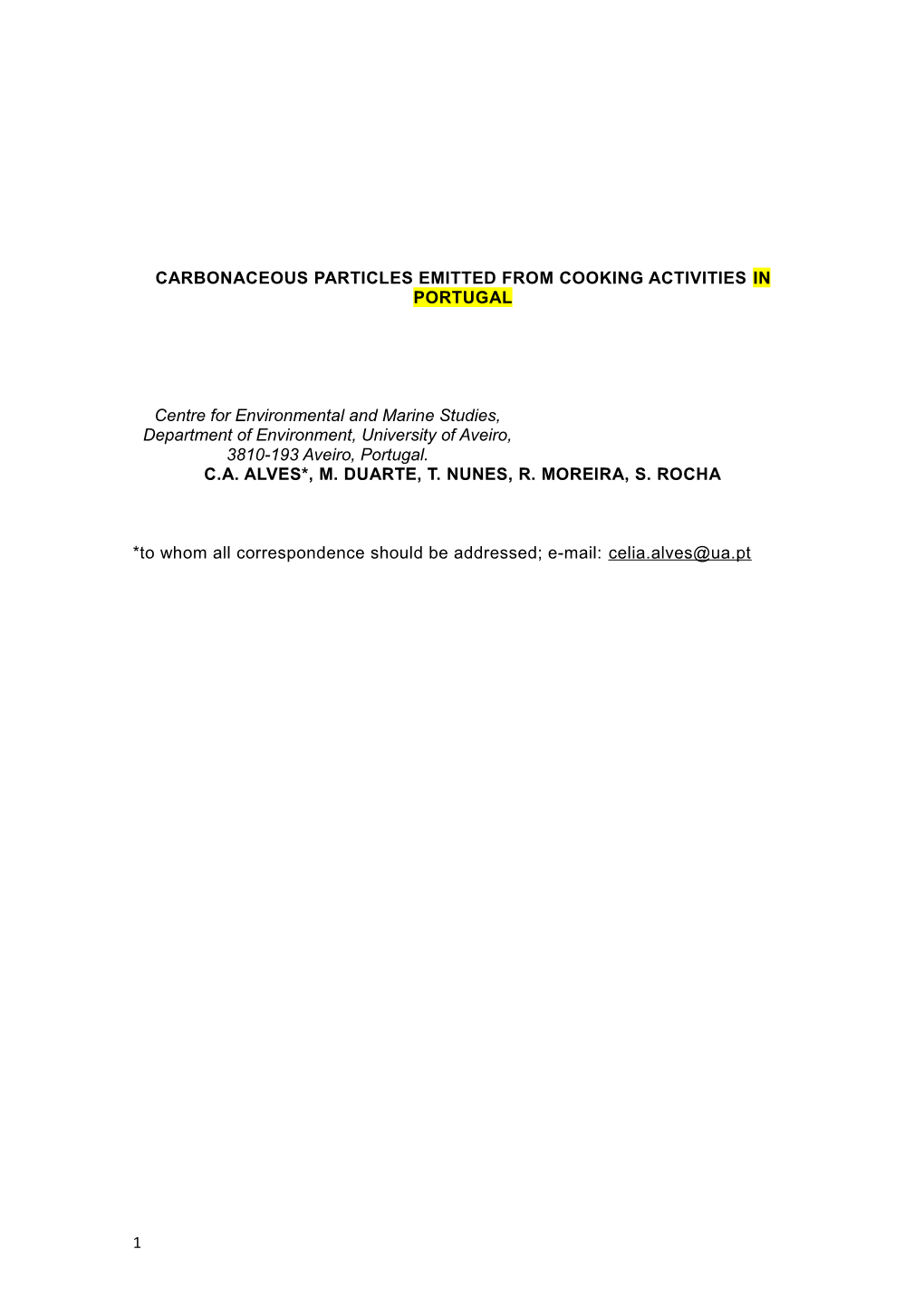 CARBONACEOUS PARTICLES EMITTED FROM COOKING ACTIVITIES IN PORTUGAL

Centre for Environmental and Marine Studies,
Department of Environment, University of Aveiro,
3810-193 Aveiro, Portugal.
C.A. ALVES*, M. DUARTE, T. NUNES, R. MOREIRA, S. ROCHA

*to whom all correspondence should be addressed; e-mail: celia.alves@ua.pt

1